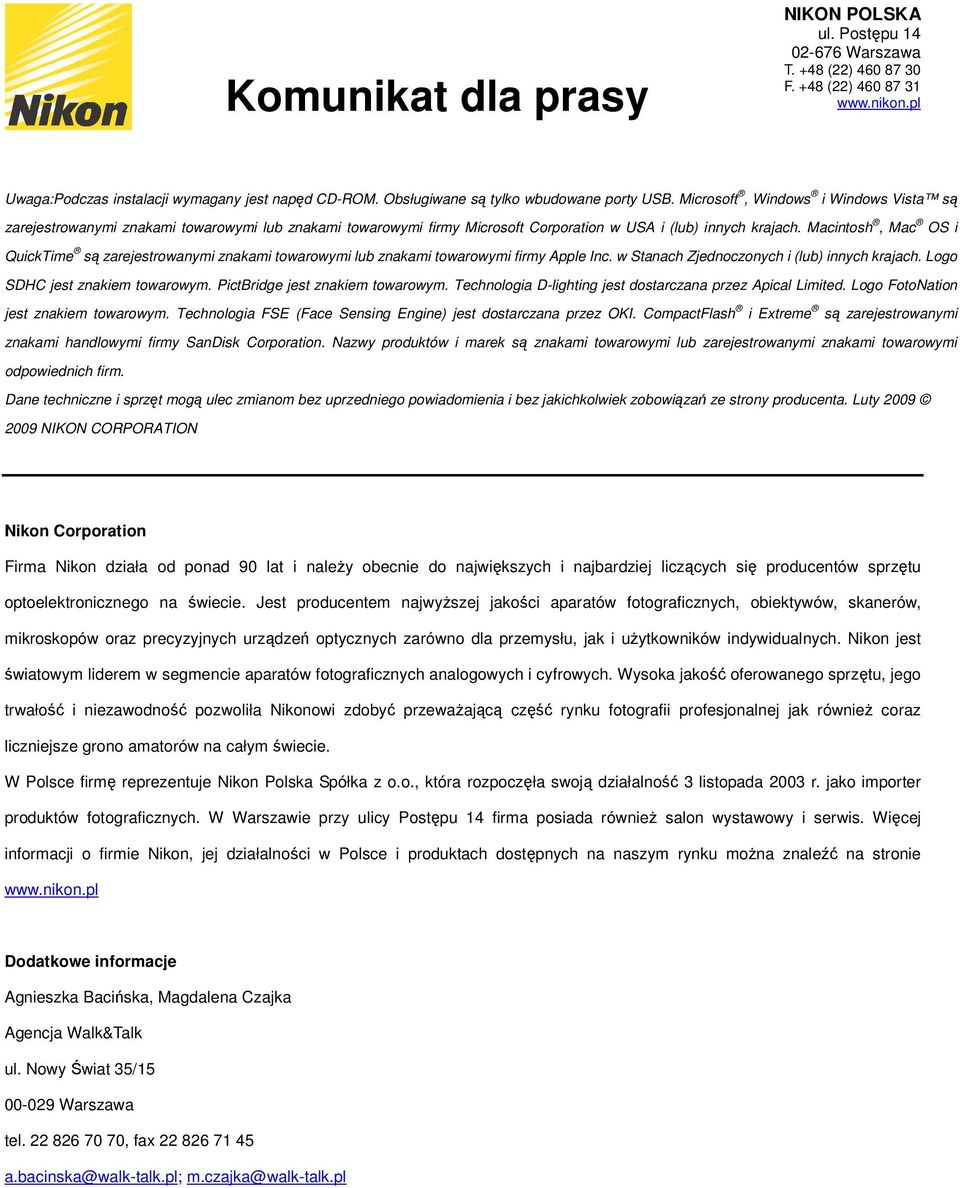 Nikon

Komunikat dla prasy

NIKON POLSKA
ul. Postępu 14
02-676 Warszawa
T. +48 (22) 460 87 30
F. +48 (22) 460 87 31
www.nikon.pl

Uwaga:Podczas instalacji wymagany jest napęd CD-ROM. Obsługiwane są tylko wbudowane porty USB. Microsoft®, Windows® i Windows Vista™ są zarejestrowanymi znakami towarowymi lub znakami towarowymi firmy Microsoft Corporation w USA i (lub) innych krajach. Macintosh®, Mac® OS i QuickTime® są zarejestrowanymi znakami towarowymi lub znakami towarowymi firmy Apple Inc. w Stanach Zjednoczonych i (lub) innych krajach. Logo SDHC jest znakiem towarowym. PictBridge jest znakiem towarowym. Technologia D-lighting jest dostarczana przez Apical Limited. Logo FotoNation jest znakiem towarowym. Technologia FSE (Face Sensing Engine) jest dostarczana przez OKI. CompactFlash® i Extreme® są zarejestrowanymi znakami handlowymi firmy SanDisk Corporation. Nazwy produktów i marek są znakami towarowymi lub zarejestrowanymi znakami towarowymi odpowiednich firm.

Dane techniczne i sprzęt mogą ulec zmianom bez uprzedniego powiadomienia i bez jakichkolwiek zobowiązań ze strony producenta. Luty 2009 © 2009 NIKON CORPORATION

Nikon Corporation

Firma Nikon działa od ponad 90 lat i należy obecnie do największych i najbardziej liczących się producentów sprzętu optoelektronicznego na świecie. Jest producentem najwyższej jakości aparatów fotograficznych, obiektywów, skanerów, mikroskopów oraz precyzyjnych urządzeń optycznych zarówno dla przemysłu, jak i użytkowników indywidualnych. Nikon jest światowym liderem w segmencie aparatów fotograficznych analogowych i cyfrowych. Wysoka jakość oferowanego sprzętu, jego trwałość i niezawodność pozwoliła Nikonowi zdobyć przeważającą część rynku fotografii profesjonalnej jak również coraz liczniejsze grono amatorów na całym świecie.

W Polsce firmę reprezentuje Nikon Polska Spółka z o.o., która rozpoczęła swoją działalność 3 listopada 2003 r. jako importer produktów fotograficznych. W Warszawie przy ulicy Postępu 14 firma posiada również salon wystawowy i serwis. Więcej informacji o firmie Nikon, jej działalności w Polsce i produktach dostępnych na naszym rynku można znaleźć na stronie www.nikon.pl

Dodatkowe informacje

Agnieszka Bacińska, Magdalena Czajka

Agencja Walk&Talk

ul. Nowy Świat 35/15

00-029 Warszawa

tel. 22 826 70 70, fax 22 826 71 45

a.bacinska@walk-talk.pl; m.czajka@walk-talk.pl